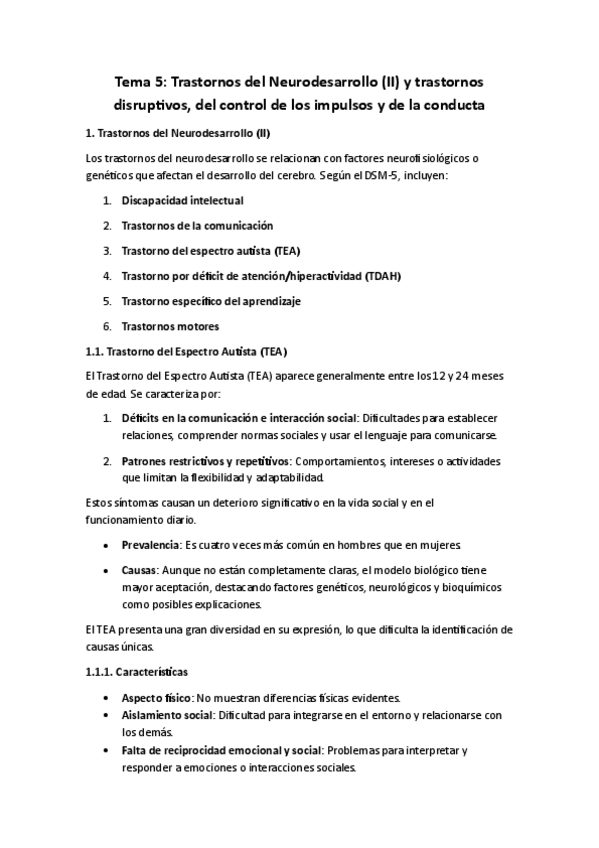 Tema 5: Trastornos del Neurodesarrollo (II) y trastornos disruptivos, del control de los impulsos y de la conducta

1. Trastornos del Neurodesarrollo (II)

Los trastornos del neurodesarrollo se relacionan con factores neurofisiológicos o genéticos que afectan el desarrollo del cerebro. Según el DSM-5, incluyen:

1. Discapacidad intelectual
2. Trastornos de la comunicación
3. Trastorno del espectro autista (TEA)
4. Trastorno por déficit de atención/hiperactividad (TDAH)
5. Trastorno específico del aprendizaje
6. Trastornos motores

1.1. Trastorno del Espectro Autista (TEA)

El Trastorno del Espectro Autista (TEA) aparece generalmente entre los 12 y 24 meses de edad. Se caracteriza por:

1. Déficits en la comunicación e interacción social: Dificultades para establecer relaciones, comprender normas sociales y usar el lenguaje para comunicarse.
2. Patrones restrictivos y repetitivos: Comportamientos, intereses o actividades que limitan la flexibilidad y adaptabilidad.

Estos síntomas causan un deterioro significativo en la vida social y en el funcionamiento diario.

• Prevalencia: Es cuatro veces más común en hombres que en mujeres.
• Causas: Aunque no están completamente claras, el modelo biológico tiene mayor aceptación, destacando factores genéticos, neurológicos y bioquímicos como posibles explicaciones.

El TEA presenta una gran diversidad en su expresión, lo que dificulta la identificación de causas únicas.

1.1.1. Características

• Aspecto físico: No muestran diferencias físicas evidentes.
• Aislamiento social: Dificultad para integrarse en el entorno y relacionarse con los demás.
• Falta de reciprocidad emocional y social: Problemas para interpretar y responder a emociones o interacciones sociales.